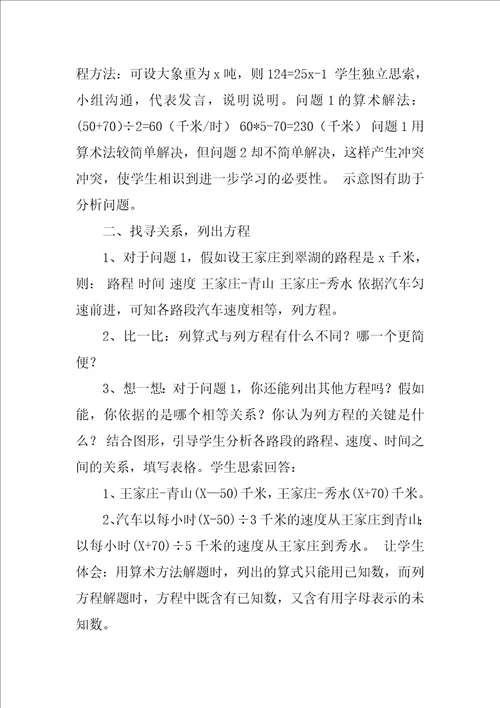 程方法：可设大象重为 x 吨，则 124=25x-1 学生独立思索，小组沟通，代表发言，说明说明。问题 1 的算术解法：(50+70)÷2=60（千米/时） 60*5-70=230（千米） 问题 1 用算术法较简单解决，但问题 2 却不简单解决，这样产生冲突冲突，使学生相识到进一步学习的必要性。 示意图有助于分析问题。

二、找寻关系，列出方程

1、对于问题 1，假如设王家庄到翠湖的路程是 x 千米，则： 路程 时间 速度 王家庄-青山 王家庄-秀水 依据汽车匀速前进，可知各路段汽车速度相等，列方程。

2、比一比：列算式与列方程有什么不同？哪一个更简便？

3、想一想：对于问题 1，你还能列出其他方程吗？假如能，你依据的是哪个相等关系？你认为列方程的关键是什么？ 结合图形，引导学生分析各路段的路程、速度、时间之间的关系，填写表格。学生思索回答：

1、王家庄-青山(X—50)千米，王家庄-秀水(X+70)千米。

2、汽车以每小时(X-50)÷3 千米的速度从王家庄到青山；以每小时(X+70)÷5 千米的速度从王家庄到秀水。 让学生体会：用算术方法解题时，列出的算式只能用已知数，而列方程解题时，方程中既含有已知数，又含有用字母表示的未知数。